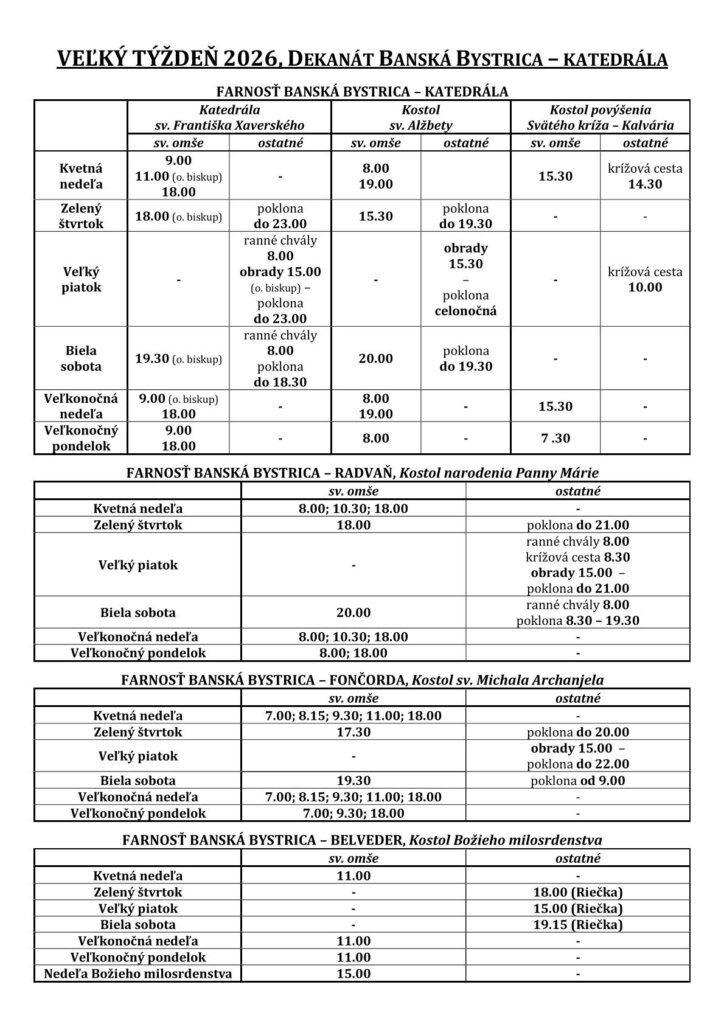 VEĽKÝ TÝŽDEŇ 2026, DEKANÁT BANSKÁ BYSTRICA – KATEDRÁLA

FARNOSŤ BANSKÁ BYSTRICA – KATEDRÁLA

| | Katedrála sv. Františka Xaverského | | Kostol sv. Alžbety | | Kostol povýšenia Svätého kríža – Kalvária | |
|---|---|---|---|---|---|---|
| | sv. omše | ostatné | sv. omše | ostatné | sv. omše | ostatné |
| Kvetná nedeľa | 9.00 11.00 (o. biskup) 18.00 | - | 8.00 19.00 | | 15.30 | krížová cesta 14.30 |
| Zelený štvrtok | 18.00 (o. biskup) | poklona do 23.00 | 15.30 | poklona do 19.30 | - | - |
| Veľký piatok | - | ranné chvály 8.00 obrady 15.00 (o. biskup) – poklona do 23.00 | - | obrady 15.30 – poklona celonočná | - | krížová cesta 10.00 |
| Biela sobota | 19.30 (o. biskup) | ranné chvály 8.00 poklona do 18.30 | 20.00 | poklona do 19.30 | - | - |
| Veľkonočná nedeľa | 9.00 (o. biskup) 18.00 | - | 8.00 19.00 | - | 15.30 | - |
| Veľkonočný pondelok | 9.00 18.00 | - | 8.00 | - | 7 .30 | - |

FARNOSŤ BANSKÁ BYSTRICA – RADVAŇ, Kostol narodenia Panny Márie

| | sv. omše | ostatné |
|---|---|---|
| Kvetná nedeľa | 8.00; 10.30; 18.00 | - |
| Zelený štvrtok | 18.00 | poklona do 21.00 |
| Veľký piatok | - | ranné chvály 8.00 krížová cesta 8.30 obrady 15.00 – poklona do 21.00 |
| Biela sobota | 20.00 | ranné chvály 8.00 poklona 8.30 – 19.30 |
| Veľkonočná nedeľa | 8.00; 10.30; 18.00 | - |
| Veľkonočný pondelok | 8.00; 18.00 | - |

FARNOSŤ BANSKÁ BYSTRICA – FONČORDA, Kostol sv. Michala Archanjela

| | sv. omše | ostatné |
|---|---|---|
| Kvetná nedeľa | 7.00; 8.15; 9.30; 11.00; 18.00 | - |
| Zelený štvrtok | 17.30 | poklona do 20.00 |
| Veľký piatok | - | obrady 15.00 – poklona do 22.00 |
| Biela sobota | 19.30 | poklona od 9.00 |
| Veľkonočná nedeľa | 7.00; 8.15; 9.30; 11.00; 18.00 | - |
| Veľkonočný pondelok | 7.00; 9.30; 18.00 | - |

FARNOSŤ BANSKÁ BYSTRICA – BELVEDER, Kostol Božieho milosrdenstva

| | sv. omše | ostatné |
|---|---|---|
| Kvetná nedeľa | 11.00 | - |
| Zelený štvrtok | - | 18.00 (Riečka) |
| Veľký piatok | - | 15.00 (Riečka) |
| Biela sobota | - | 19.15 (Riečka) |
| Veľkonočná nedeľa | 11.00 | - |
| Veľkonočný pondelok | 11.00 | - |
| Nedeľa Božieho milosrdenstva | 15.00 | - |